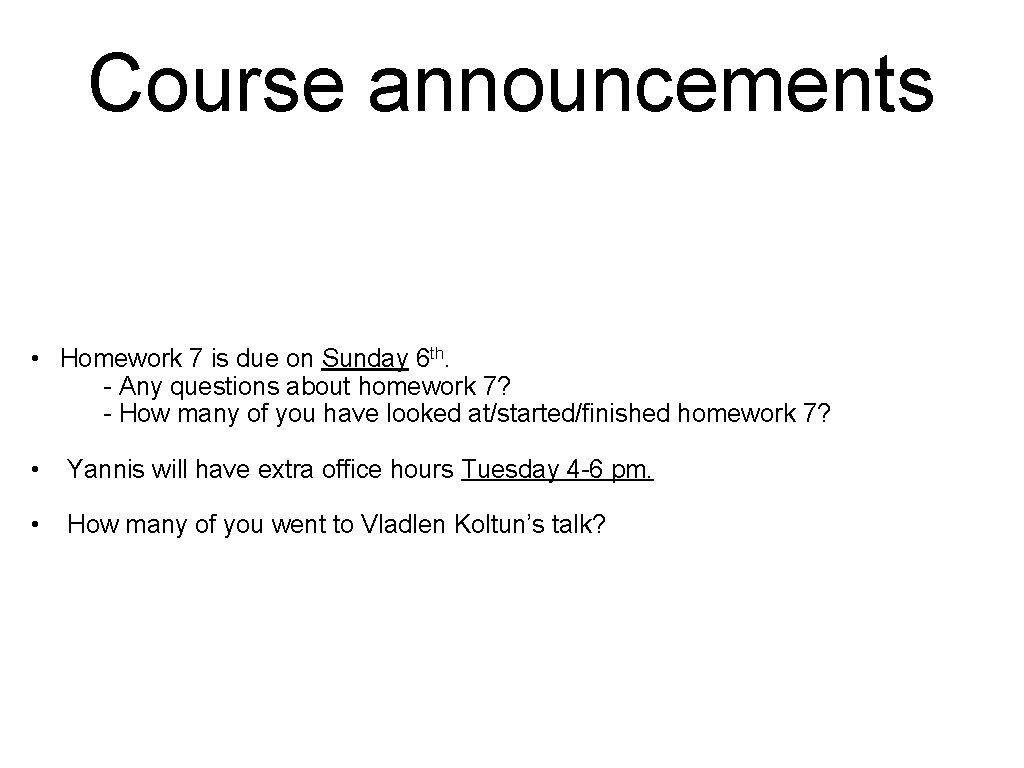 Course announcements

• Homework 7 is due on Sunday 6th.
- Any questions about homework 7?
- How many of you have looked at/started/finished homework 7?

• Yannis will have extra office hours Tuesday 4-6 pm.

• How many of you went to Vladlen Koltun's talk?